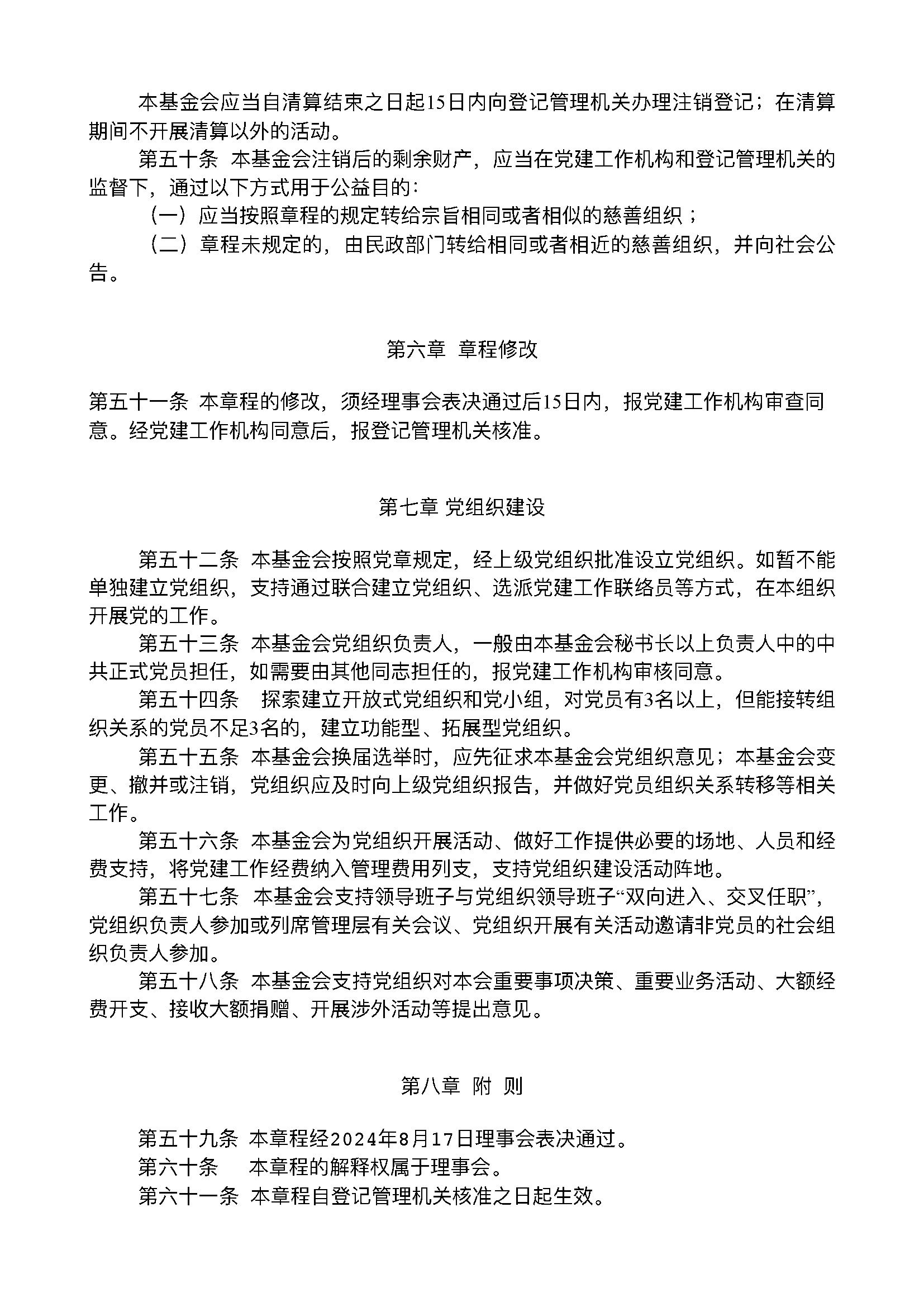 本基金会应当自清算结束之日起15日内向登记管理机关办理注销登记；在清算期间不开展清算以外的活动。

第五十条 本基金会注销后的剩余财产，应当在党建工作机构和登记管理机关的监督下，通过以下方式用于公益目的：

（一）应当按照章程的规定转给宗旨相同或者相似的慈善组织；

（二）章程未规定的，由民政部门转给相同或者相近的慈善组织，并向社会公告。

第六章 章程修改

第五十一条 本章程的修改，须经理事会表决通过后15日内，报党建工作机构审查同意。经党建工作机构同意后，报登记管理机关核准。

第七章 党组织建设

第五十二条 本基金会按照党章规定，经上级党组织批准设立党组织。如暂不能单独建立党组织，支持通过联合建立党组织、选派党建工作联络员等方式，在本组织开展党的工作。

第五十三条 本基金会党组织负责人，一般由本基金会秘书长以上负责人中的中共正式党员担任，如需要由其他同志担任的，报党建工作机构审核同意。

第五十四条 探索建立开放式党组织和党小组，对党员有3名以上，但能接转组织关系的党员不足3名的，建立功能型、拓展型党组织。

第五十五条 本基金会换届选举时，应先征求本基金会党组织意见；本基金会变更、撤并或注销，党组织应及时向上级党组织报告，并做好党员组织关系转移等相关工作。

第五十六条 本基金会为党组织开展活动、做好工作提供必要的场地、人员和经费支持，将党建工作经费纳入管理费用列支，支持党组织建设活动阵地。

第五十七条 本基金会支持领导班子与党组织领导班子“双向进入、交叉任职”，党组织负责人参加或列席管理层有关会议、党组织开展有关活动邀请非党员的社会组织负责人参加。

第五十八条 本基金会支持党组织对本会重要事项决策、重要业务活动、大额经费开支、接收大额捐赠、开展涉外活动等提出意见。

第八章 附 则

第五十九条 本章程经2024年8月17日理事会表决通过。

第六十条 本章程的解释权属于理事会。

第六十一条 本章程自登记管理机关核准之日起生效。